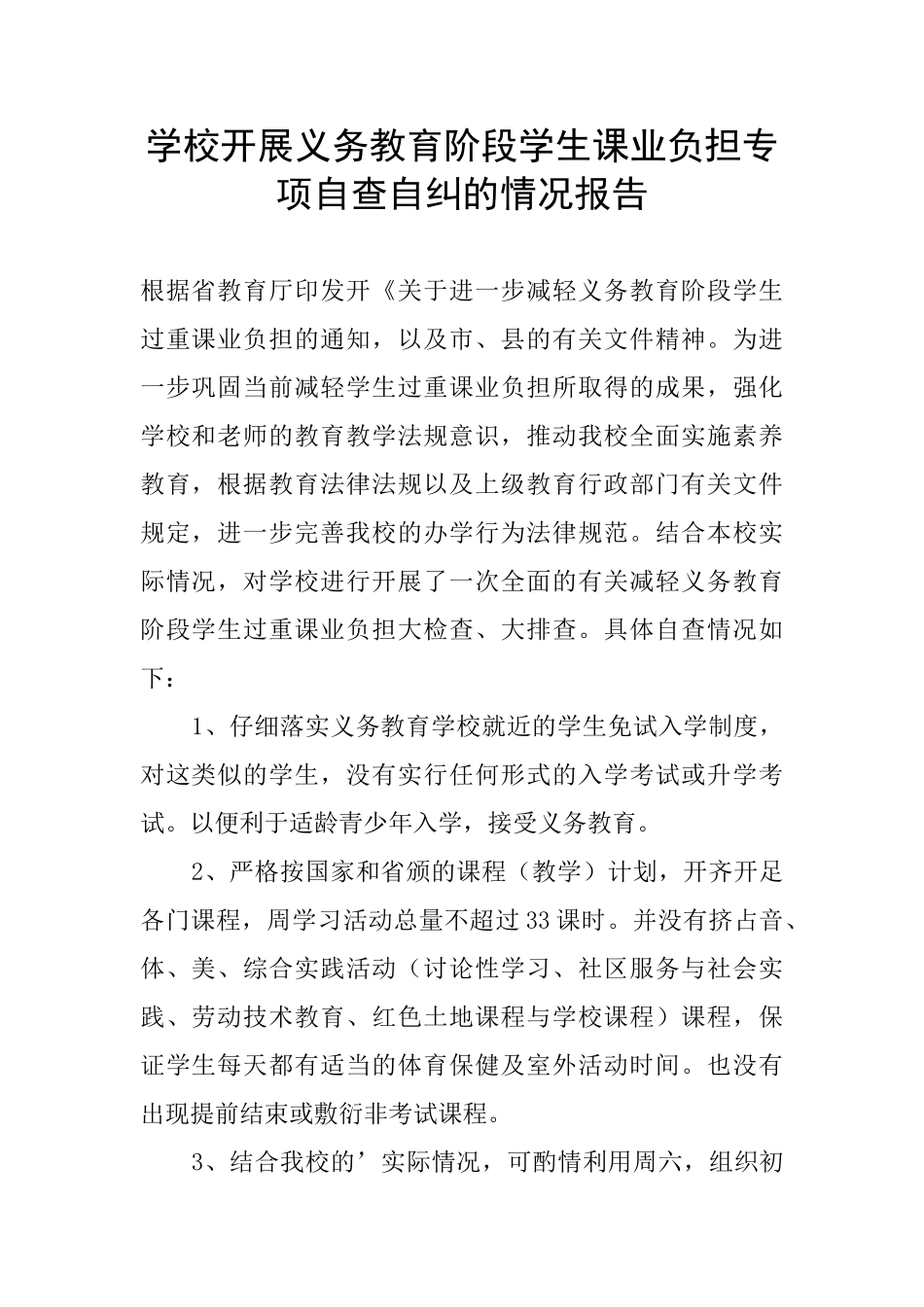 学校开展义务教育阶段学生课业负担专项自查自纠的情况报告

根据省教育厅印发开《关于进一步减轻义务教育阶段学生过重课业负担的通知，以及市、县的有关文件精神。为进一步巩固当前减轻学生过重课业负担所取得的成果，强化学校和老师的教育教学法规意识，推动我校全面实施素养教育，根据教育法律法规以及上级教育行政部门有关文件规定，进一步完善我校的办学行为法律规范。结合本校实际情况，对学校进行开展了一次全面的有关减轻义务教育阶段学生过重课业负担大检查、大排查。具体自查情况如下：

1、仔细落实义务教育学校就近的学生免试入学制度，对这类似的学生，没有实行任何形式的入学考试或升学考试。以便利于适龄青少年入学，接受义务教育。

2、严格按国家和省颁的课程（教学）计划，开齐开足各门课程，周学习活动总量不超过33课时。并没有挤占音、体、美、综合实践活动（讨论性学习、社区服务与社会实践、劳动技术教育、红色土地课程与学校课程）课程，保证学生每天都有适当的体育保健及室外活动时间。也没有出现提前结束或敷衍非考试课程。

3、结合我校的’实际情况，可酌情利用周六，组织初